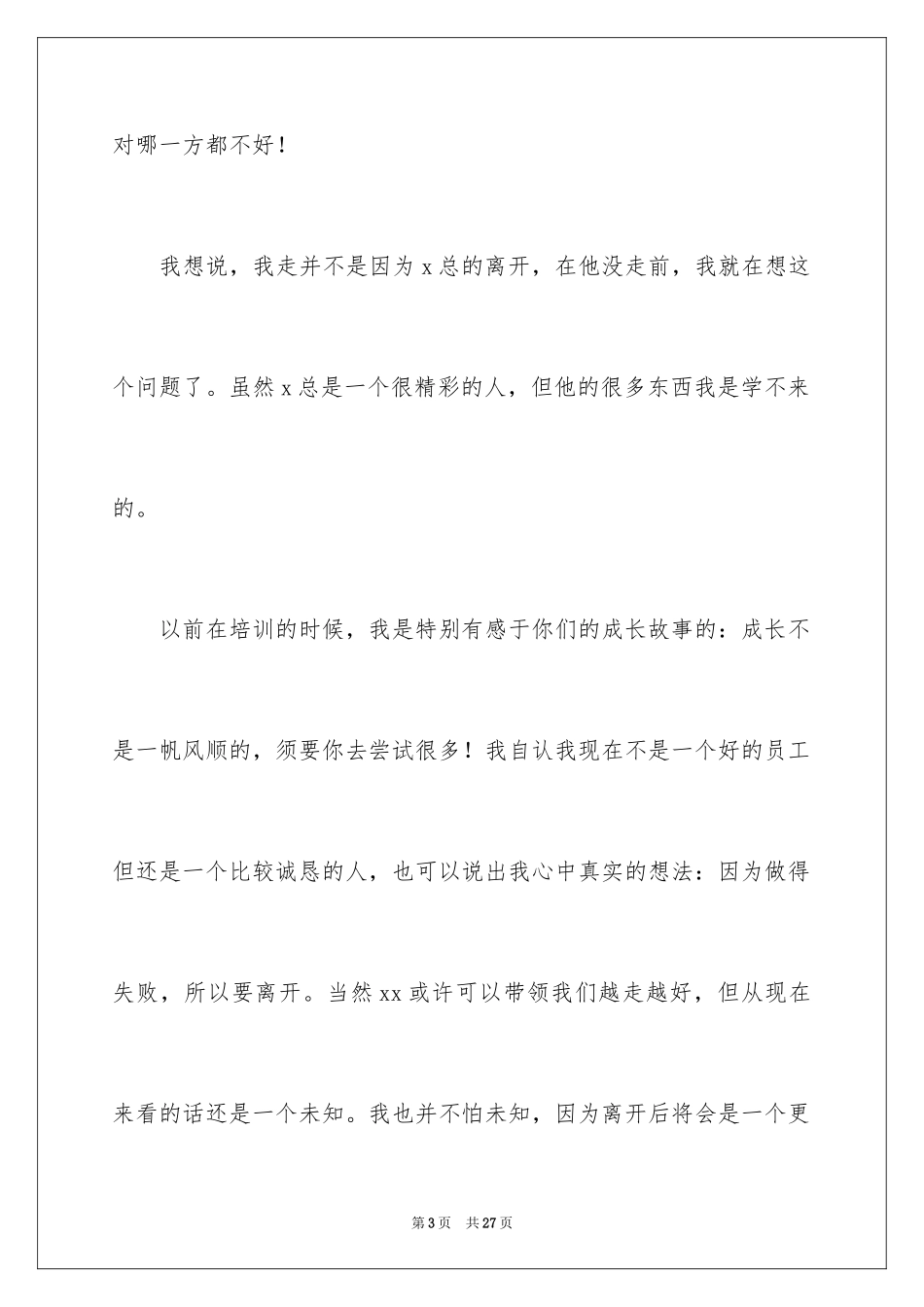 对哪一方都不好！

我想说，我走并不是因为 x 总的离开，在他没走前，我就在想这个问题了。虽然 x 总是一个很精彩的人，但他的很多东西我是学不来的。

以前在培训的时候，我是特别有感于你们的成长故事的：成长不是一帆风顺的，须要你去尝试很多！我自认我现在不是一个好的员工但还是一个比较诚恳的人，也可以说出我心中真实的想法：因为做得失败，所以要离开。当然 xx 或许可以带领我们越走越好，但从现在来看的话还是一个未知。我也并不怕未知，因为离开后将会是一个更

第 3 页　共 27 页